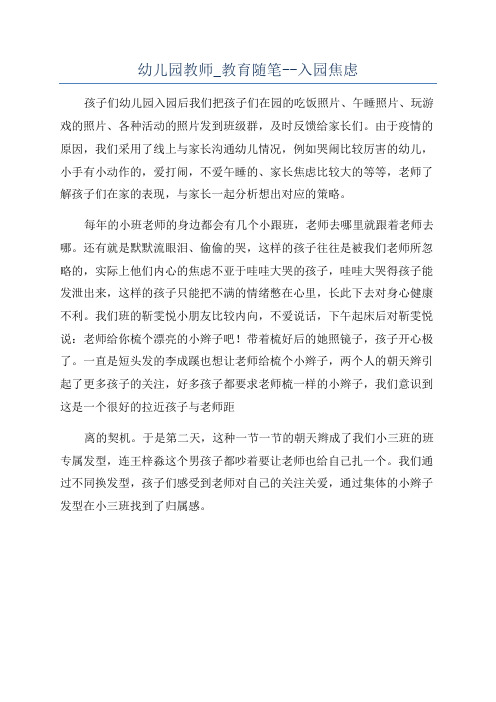 幼儿园教师_教育随笔--入园焦虑

孩子们幼儿园入园后我们把孩子们在园的吃饭照片、午睡照片、玩游戏的照片、各种活动的照片发到班级群，及时反馈给家长们。由于疫情的原因，我们采用了线上与家长沟通幼儿情况，例如哭闹比较厉害的幼儿，小手有小动作的，爱打闹，不爱午睡的、家长焦虑比较大的等等，老师了解孩子们在家的表现，与家长一起分析想出对应的策略。

每年的小班老师的身边都会有几个小跟班，老师去哪里就跟着老师去哪。还有就是默默流眼泪、偷偷的哭，这样的孩子往往是被我们老师所忽略的，实际上他们内心的焦虑不亚于哇哇大哭的孩子，哇哇大哭得孩子能发泄出来，这样的孩子只能把不满的情绪憋在心里，长此下去对身心健康不利。我们班的靳雯悦小朋友比较内向，不爱说话，下午起床后对靳雯悦说：老师给你梳个漂亮的小辫子吧！带着梳好后的她照镜子，孩子开心极了。一直是短头发的李成蹊也想让老师给梳个小辫子，两个人的朝天辫引起了更多孩子的关注，好多孩子都要求老师梳一样的小辫子，我们意识到这是一个很好的拉近孩子与老师距

离的契机。于是第二天，这种一节一节的朝天辫成了我们小三班的班专属发型，连王梓淼这个男孩子都吵着要让老师也给自己扎一个。我们通过不同换发型，孩子们感受到老师对自己的关注关爱，通过集体的小辫子发型在小三班找到了归属感。